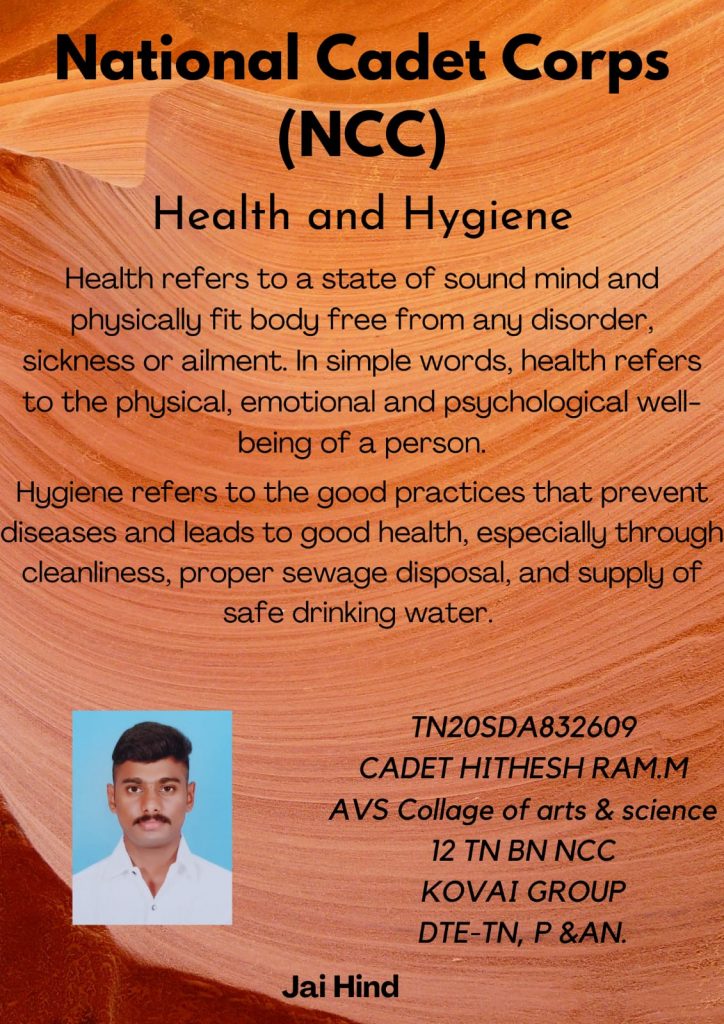 National Cadet Corps (NCC)

Health and Hygiene

Health refers to a state of sound mind and physically fit body free from any disorder, sickness or ailment. In simple words, health refers to the physical, emotional and psychological well-being of a person.

Hygiene refers to the good practices that prevent diseases and leads to good health, especially through cleanliness, proper sewage disposal, and supply of safe drinking water.

TN20SDA832609
CADET HITHESH RAM.M
AVS Collage of arts & science
12 TN BN NCC
KOVAI GROUP
DTE-TN, P &AN.

Jai Hind